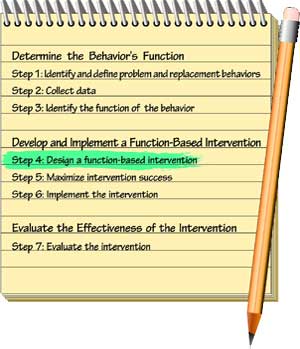 Determine the Behavior's Function

Step 1: Identify and define problem and replacement behaviors

Step 2: Collect data

Step 3: Identify the function of the behavior

Develop and Implement a Function-Based Intervention

Step 4: Design a function-based intervention

Step 5: Maximize intervention success

Step 6: Implement the intervention

Evaluate the Effectiveness of the Intervention

Step 7: Evaluate the intervention